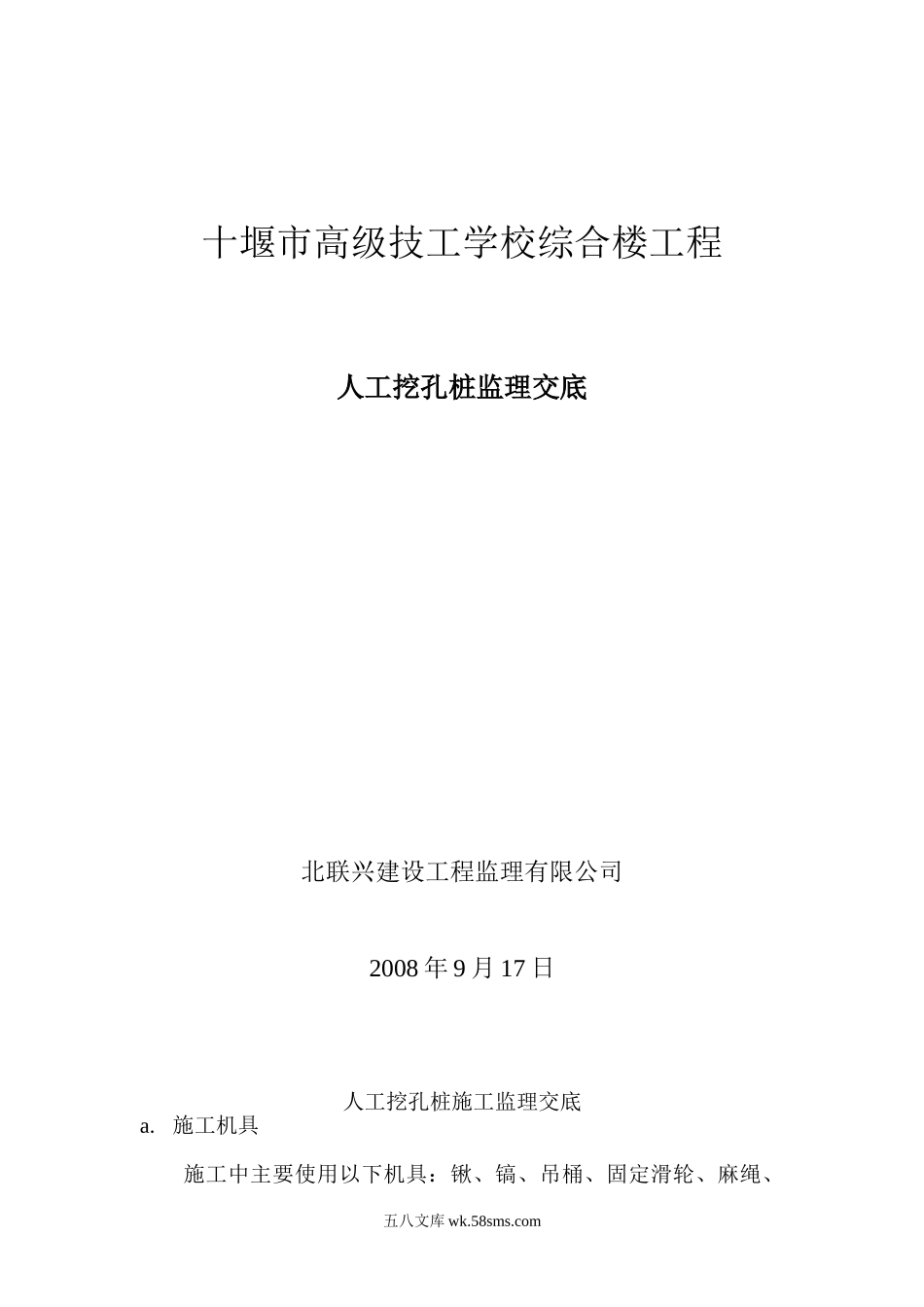 十堰市高级技工学校综合楼工程

人工挖孔桩监理交底

北联兴建设工程监理有限公司

2008 年 9 月 17 日

人工挖孔桩施工监理交底

a. 施工机具

施工中主要使用以下机具：锹、镐、吊桶、固定滑轮、麻绳、

五八文库 wk.58sms.com